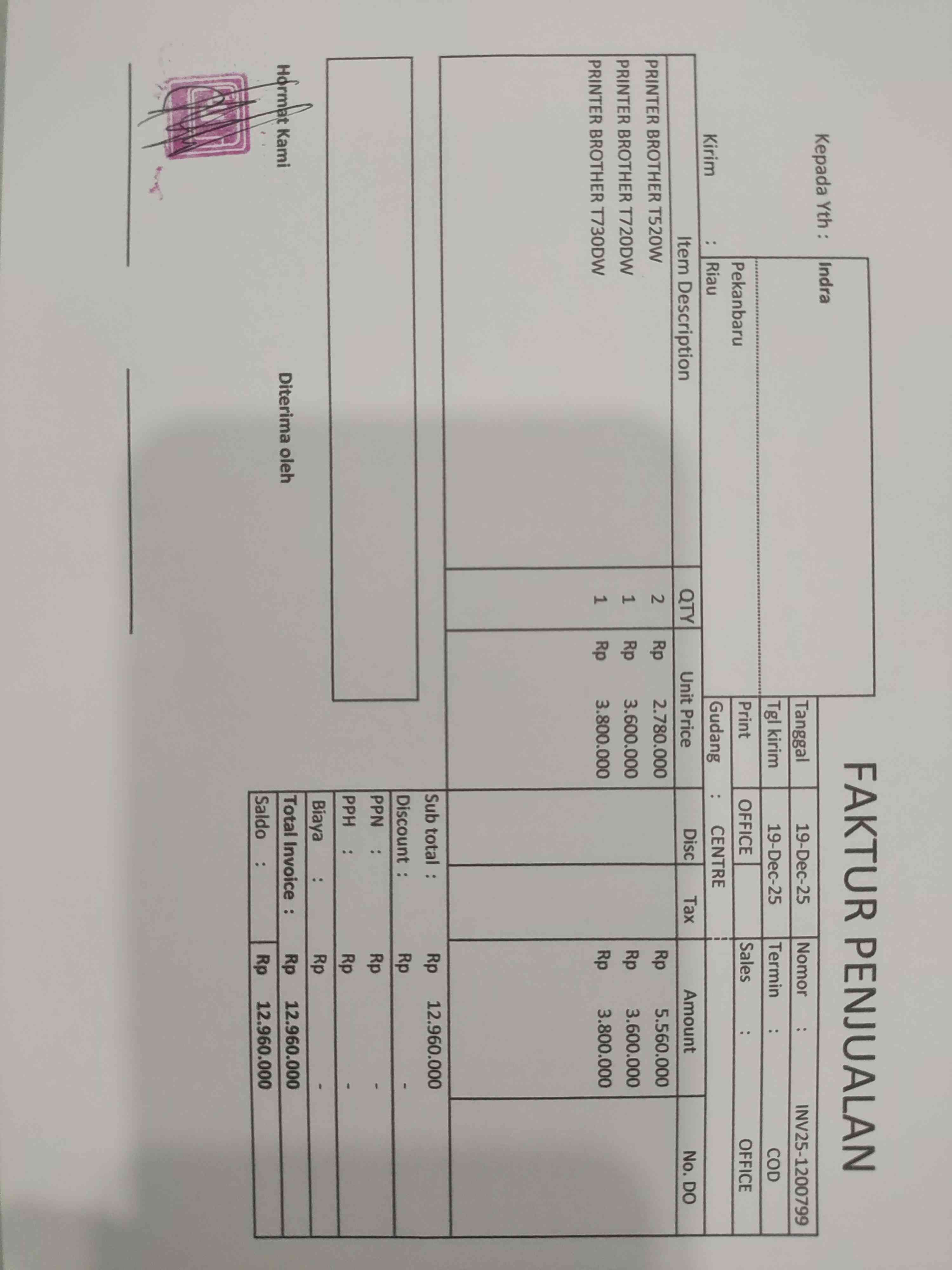 FAKTUR PENJUALAN

Kepada Yth : Indra
Pekanbaru
Kirim : Riau

Tanggal 19-Dec-25 Nomor : INV25-1200799
Tgl kirim 19-Dec-25 Termin : COD
Print OFFICE Sales : OFFICE
Gudang : CENTRE

| Item Description | QTY | Unit Price | Disc | Tax | Amount | No. DO |
|---|---|---|---|---|---|---|
| PRINTER BROTHER T520W | 2 | Rp 2.780.000 | | | Rp 5.560.000 | |
| PRINTER BROTHER T720DW | 1 | Rp 3.600.000 | | | Rp 3.600.000 | |
| PRINTER BROTHER T730DW | 1 | Rp 3.800.000 | | | Rp 3.800.000 | |

Sub total : Rp 12.960.000
Discount : Rp -
PPN : Rp -
PPH : Rp -
Biaya : Rp -
Total Invoice : Rp 12.960.000
Saldo : Rp 12.960.000

Hormat Kami

Diterima oleh